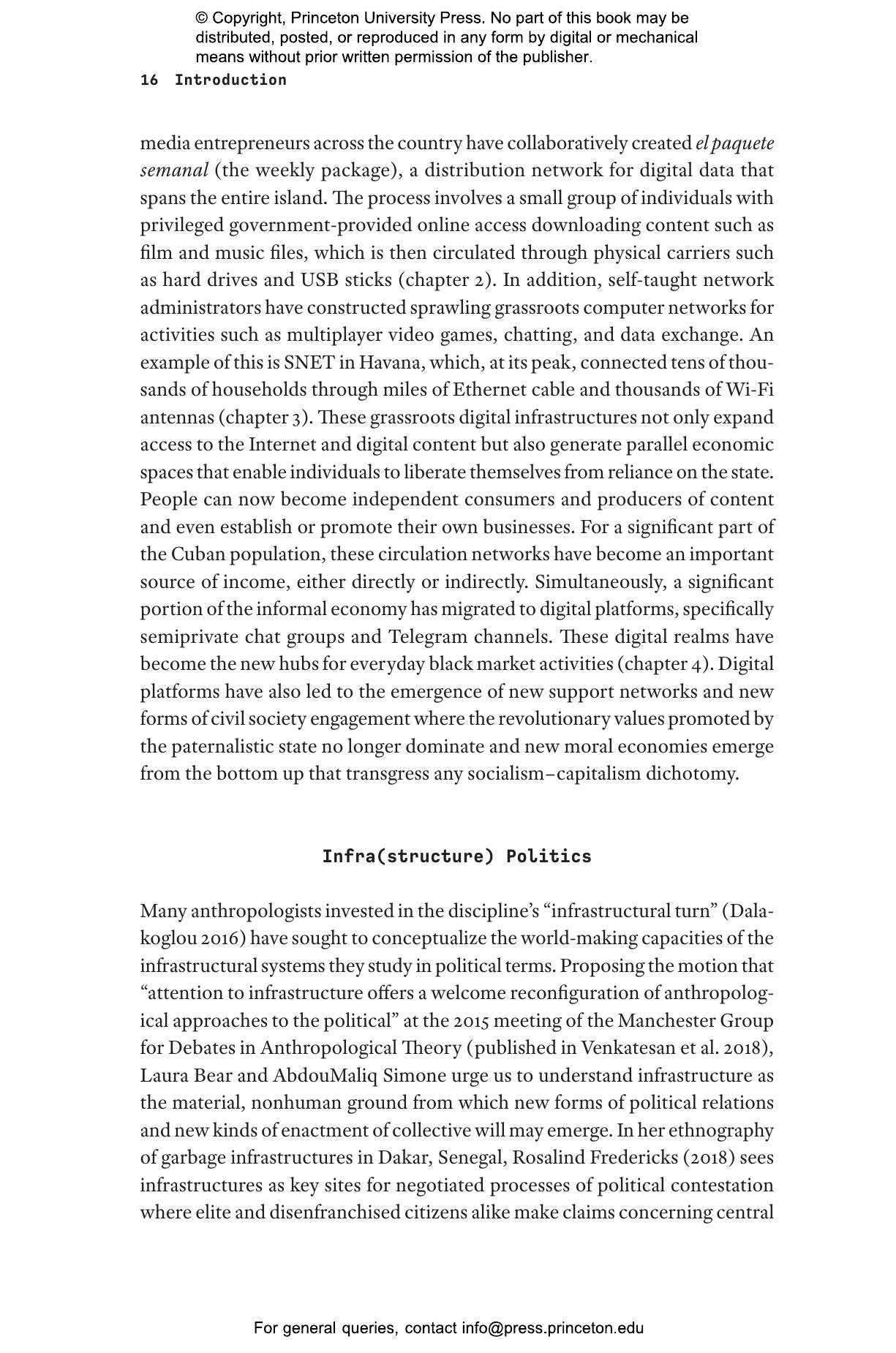 © Copyright, Princeton University Press. No part of this book may be distributed, posted, or reproduced in any form by digital or mechanical means without prior written permission of the publisher.

16 Introduction

media entrepreneurs across the country have collaboratively created el paquete semanal (the weekly package), a distribution network for digital data that spans the entire island. The process involves a small group of individuals with privileged government-provided online access downloading content such as film and music files, which is then circulated through physical carriers such as hard drives and USB sticks (chapter 2). In addition, self-taught network administrators have constructed sprawling grassroots computer networks for activities such as multiplayer video games, chatting, and data exchange. An example of this is SNET in Havana, which, at its peak, connected tens of thousands of households through miles of Ethernet cable and thousands of Wi-Fi antennas (chapter 3). These grassroots digital infrastructures not only expand access to the Internet and digital content but also generate parallel economic spaces that enable individuals to liberate themselves from reliance on the state. People can now become independent consumers and producers of content and even establish or promote their own businesses. For a significant part of the Cuban population, these circulation networks have become an important source of income, either directly or indirectly. Simultaneously, a significant portion of the informal economy has migrated to digital platforms, specifically semiprivate chat groups and Telegram channels. These digital realms have become the new hubs for everyday black market activities (chapter 4). Digital platforms have also led to the emergence of new support networks and new forms of civil society engagement where the revolutionary values promoted by the paternalistic state no longer dominate and new moral economies emerge from the bottom up that transgress any socialism–capitalism dichotomy.

Infra(structure) Politics

Many anthropologists invested in the discipline's "infrastructural turn" (Dalakoglou 2016) have sought to conceptualize the world-making capacities of the infrastructural systems they study in political terms. Proposing the motion that "attention to infrastructure offers a welcome reconfiguration of anthropological approaches to the political" at the 2015 meeting of the Manchester Group for Debates in Anthropological Theory (published in Venkatesan et al. 2018), Laura Bear and AbdouMaliq Simone urge us to understand infrastructure as the material, nonhuman ground from which new forms of political relations and new kinds of enactment of collective will may emerge. In her ethnography of garbage infrastructures in Dakar, Senegal, Rosalind Fredericks (2018) sees infrastructures as key sites for negotiated processes of political contestation where elite and disenfranchised citizens alike make claims concerning central

For general queries, contact info@press.princeton.edu